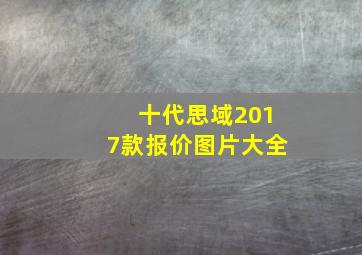 十代思域2017款报价图片大全